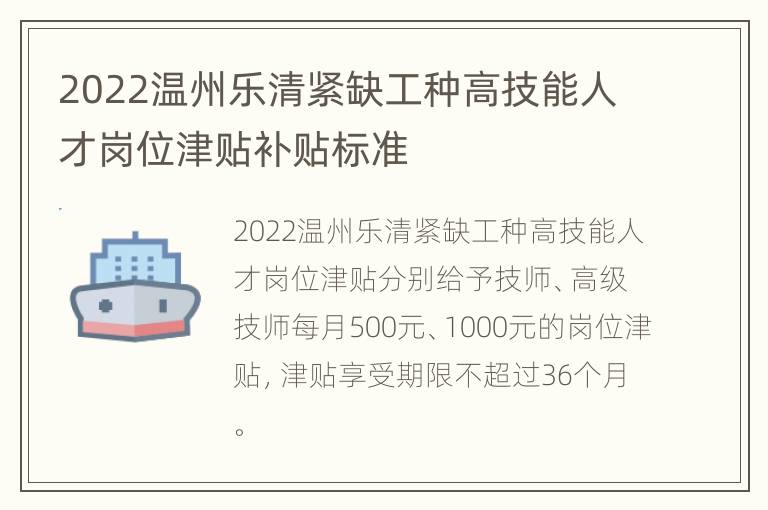 2022温州乐清紧缺工种高技能人才岗位津贴补贴标准

2022温州乐清紧缺工种高技能人才岗位津贴分别给予技师、高级技师每月500元、1000元的岗位津贴，津贴享受期限不超过36个月。